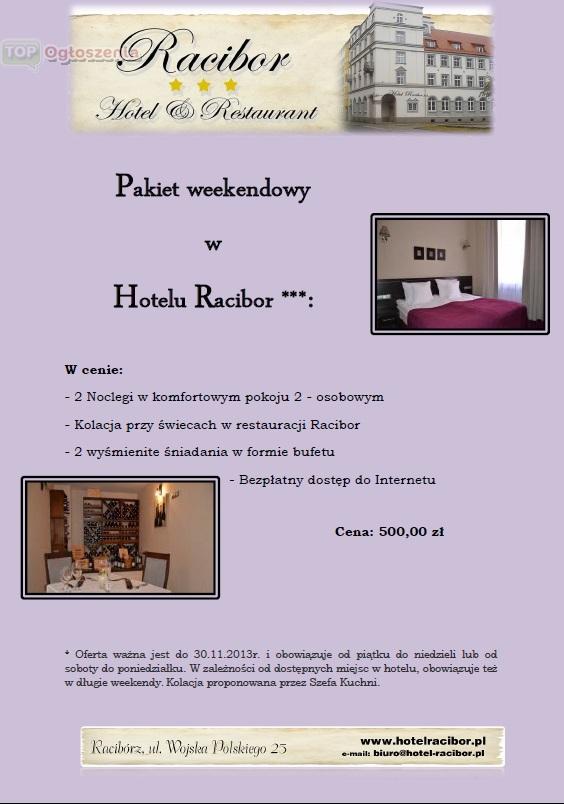 TOP Ogłoszenia

Racibor
Hotel & Restaurant

Pakiet weekendowy

w

Hotelu Racibor ***:

W cenie:

- 2 Noclegi w komfortowym pokoju 2 - osobowym

- Kolacja przy świecach w restauracji Racibor

- 2 wyśmienite śniadania w formie bufetu

- Bezpłatny dostęp do Internetu

Cena: 500,00 zł

* Oferta ważna jest do 30.11.2013r. i obowiązuje od piątku do niedzieli lub od soboty do poniedziałku. W zależności od dostępnych miejsc w hotelu, obowiązuje też w długie weekendy. Kolacja proponowana przez Szefa Kuchni.

Racibórz, ul. Wojska Polskiego 25

www.hotelracibor.pl
e-mail: biuro@hotel-racibor.pl